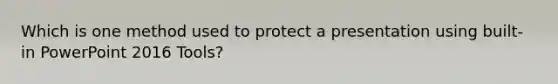 Which is one method used to protect a presentation using built-in PowerPoint 2016 Tools?